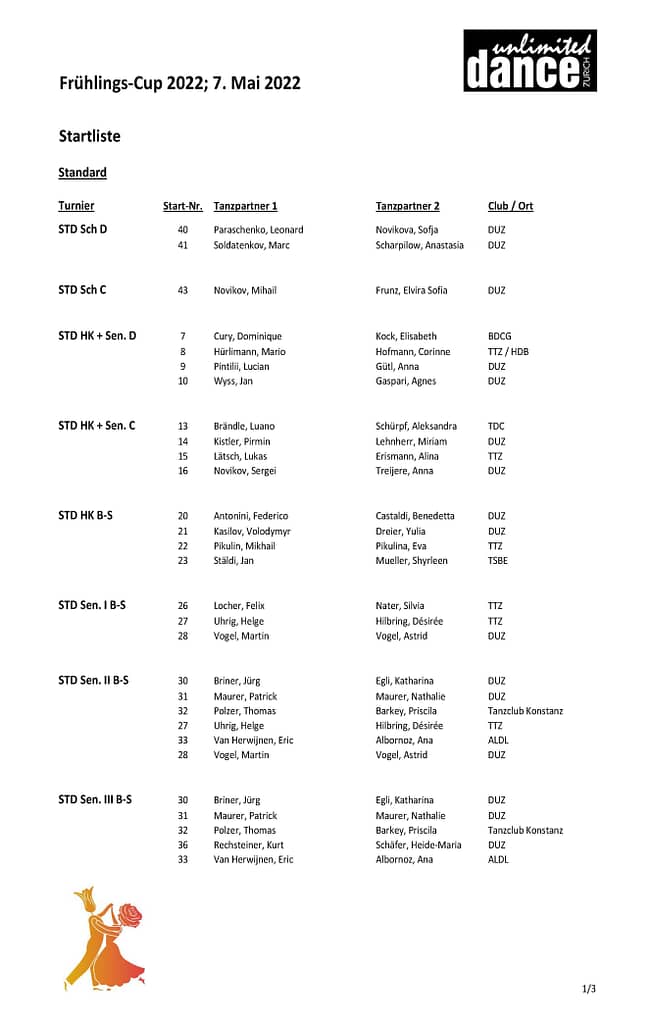 unlimited dance ZÜRICH

Frühlings-Cup 2022; 7. Mai 2022

Startliste

Standard

| Turnier | Start-Nr. | Tanzpartner 1 | Tanzpartner 2 | Club / Ort |
|---|---|---|---|---|
| STD Sch D | 40 | Paraschenko, Leonard | Novikova, Sofja | DUZ |
| | 41 | Soldatenkov, Marc | Scharpilow, Anastasia | DUZ |
| STD Sch C | 43 | Novikov, Mihail | Frunz, Elvira Sofia | DUZ |
| STD HK + Sen. D | 7 | Cury, Dominique | Kock, Elisabeth | BDCG |
| | 8 | Hürlimann, Mario | Hofmann, Corinne | TTZ / HDB |
| | 9 | Pintilii, Lucian | Gütl, Anna | DUZ |
| | 10 | Wyss, Jan | Gaspari, Agnes | DUZ |
| STD HK + Sen. C | 13 | Brändle, Luano | Schürpf, Aleksandra | TDC |
| | 14 | Kistler, Pirmin | Lehnherr, Miriam | DUZ |
| | 15 | Lätsch, Lukas | Erismann, Alina | TTZ |
| | 16 | Novikov, Sergei | Treijere, Anna | DUZ |
| STD HK B-S | 20 | Antonini, Federico | Castaldi, Benedetta | DUZ |
| | 21 | Kasilov, Volodymyr | Dreier, Yulia | DUZ |
| | 22 | Pikulin, Mikhail | Pikulina, Eva | TTZ |
| | 23 | Stäldi, Jan | Mueller, Shyrleen | TSBE |
| STD Sen. I B-S | 26 | Locher, Felix | Nater, Silvia | TTZ |
| | 27 | Uhrig, Helge | Hilbring, Désirée | TTZ |
| | 28 | Vogel, Martin | Vogel, Astrid | DUZ |
| STD Sen. II B-S | 30 | Briner, Jürg | Egli, Katharina | DUZ |
| | 31 | Maurer, Patrick | Maurer, Nathalie | DUZ |
| | 32 | Polzer, Thomas | Barkey, Priscila | Tanzclub Konstanz |
| | 27 | Uhrig, Helge | Hilbring, Désirée | TTZ |
| | 33 | Van Herwijnen, Eric | Albornoz, Ana | ALDL |
| | 28 | Vogel, Martin | Vogel, Astrid | DUZ |
| STD Sen. III B-S | 30 | Briner, Jürg | Egli, Katharina | DUZ |
| | 31 | Maurer, Patrick | Maurer, Nathalie | DUZ |
| | 32 | Polzer, Thomas | Barkey, Priscila | Tanzclub Konstanz |
| | 36 | Rechsteiner, Kurt | Schäfer, Heide-Maria | DUZ |
| | 33 | Van Herwijnen, Eric | Albornoz, Ana | ALDL |

1/3